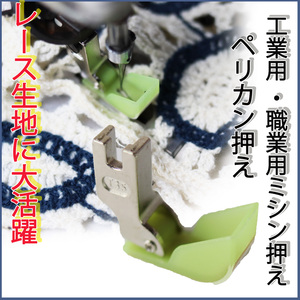 工業用・職業用ミシン押え
ペリカン押え

レース生地に大活躍

T35